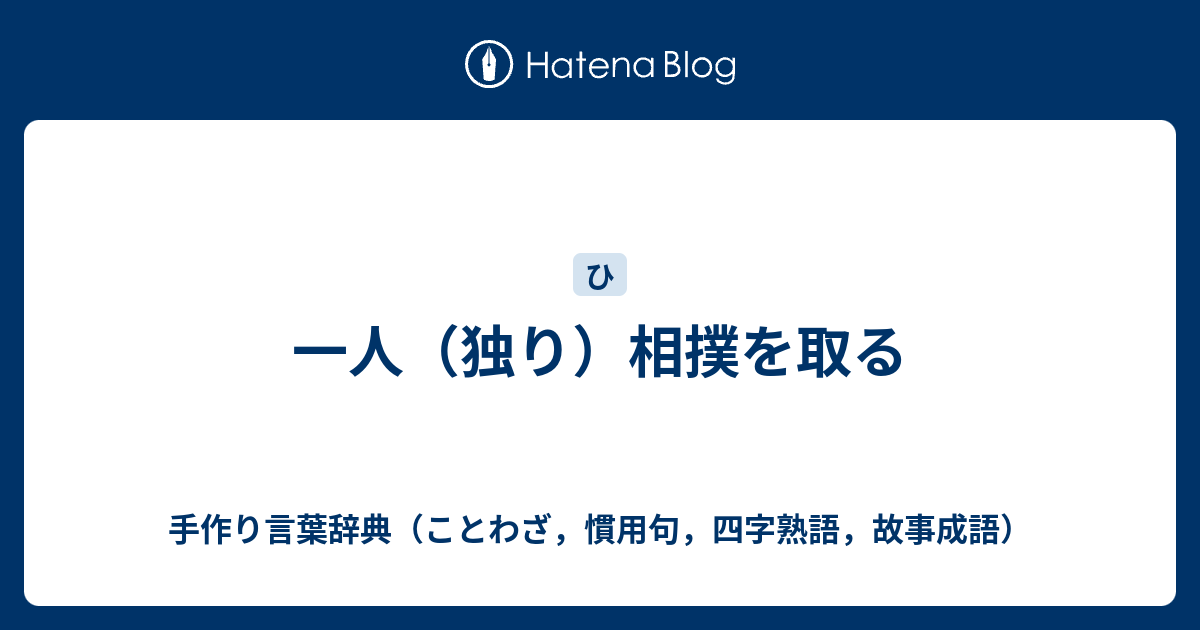 Hatena Blog

ひ

一人（独り）相撲を取る

手作り言葉辞典（ことわざ，慣用句，四字熟語，故事成語）